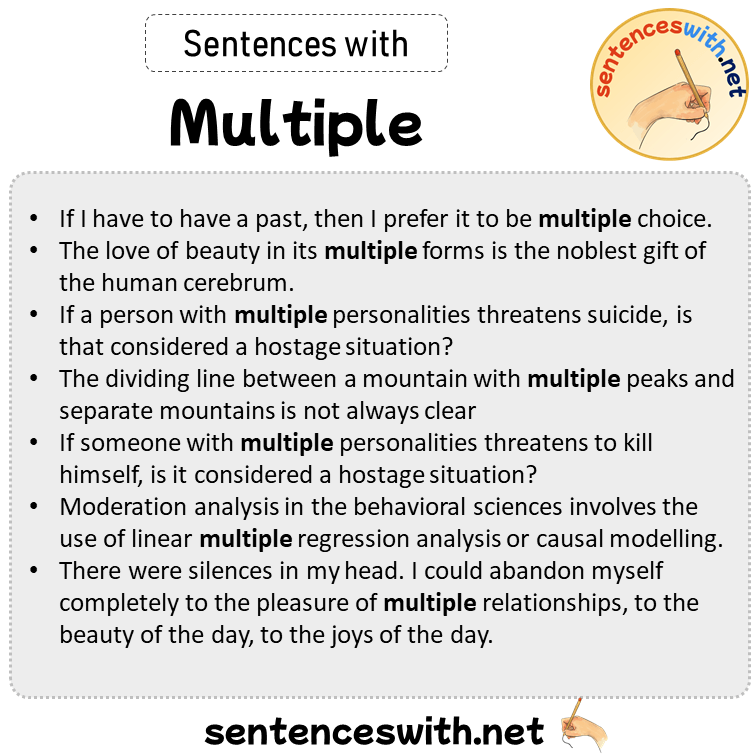 Sentences with

Multiple

sentenceswith.net

• If I have to have a past, then I prefer it to be multiple choice.
• The love of beauty in its multiple forms is the noblest gift of the human cerebrum.
• If a person with multiple personalities threatens suicide, is that considered a hostage situation?
• The dividing line between a mountain with multiple peaks and separate mountains is not always clear
• If someone with multiple personalities threatens to kill himself, is it considered a hostage situation?
• Moderation analysis in the behavioral sciences involves the use of linear multiple regression analysis or causal modelling.
• There were silences in my head. I could abandon myself completely to the pleasure of multiple relationships, to the beauty of the day, to the joys of the day.

sentenceswith.net